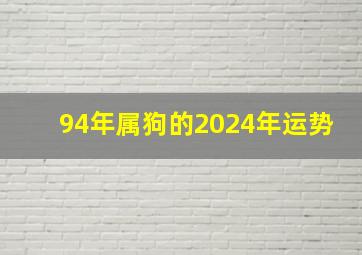 94年属狗的2024年运势